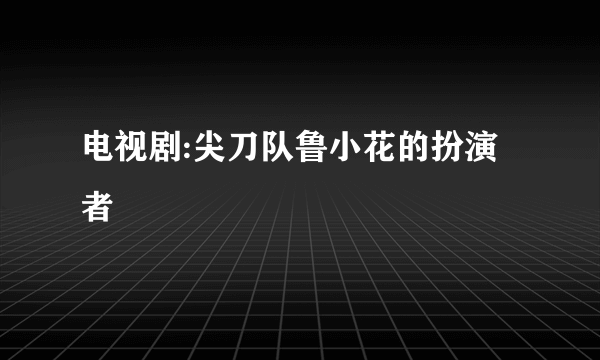 电视剧:尖刀队鲁小花的扮演者